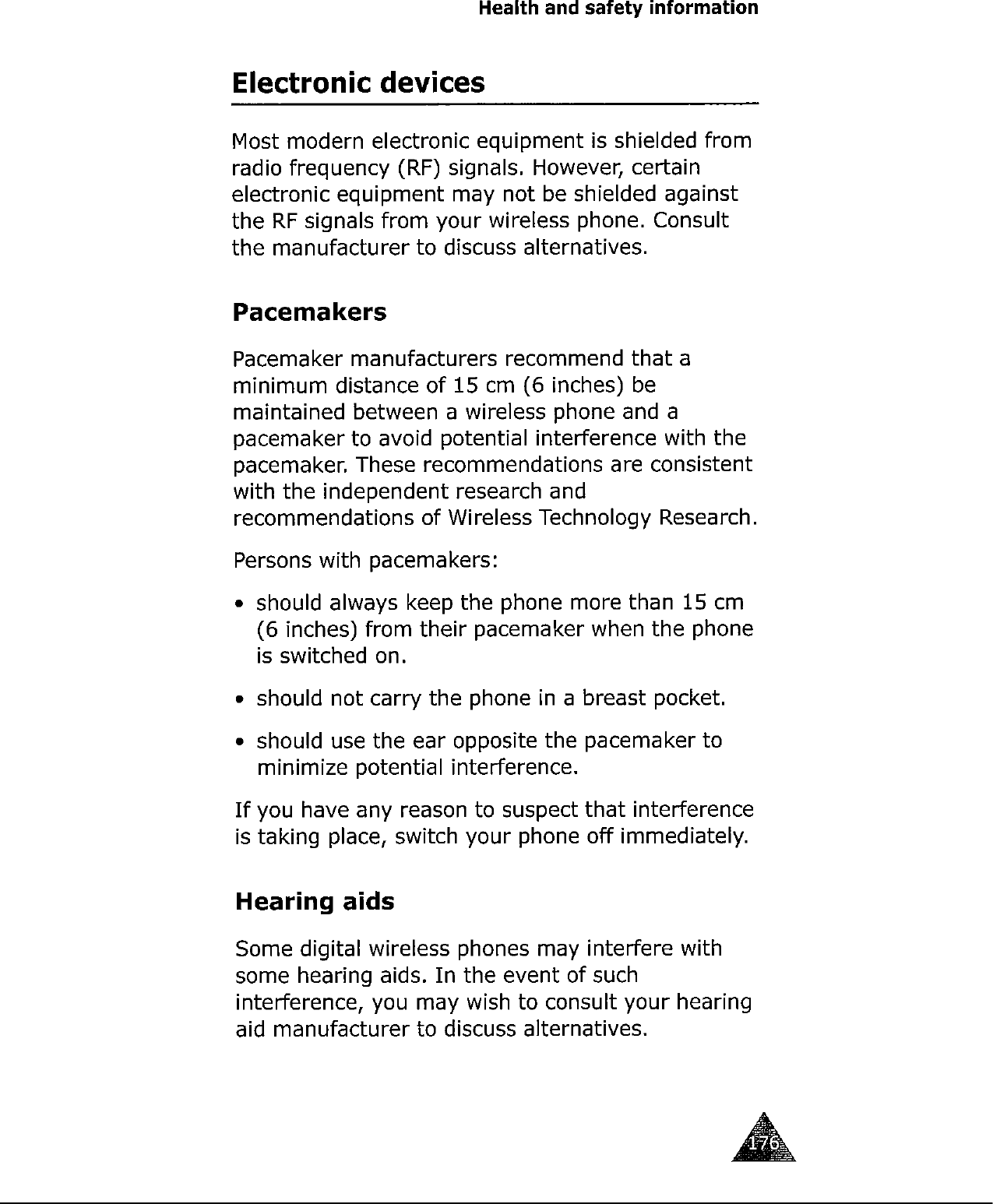 Health and safety information

Electronic devices

Most modern electronic equipment is shielded from radio frequency (RF) signals. However, certain electronic equipment may not be shielded against the RF signals from your wireless phone. Consult the manufacturer to discuss alternatives.

Pacemakers

Pacemaker manufacturers recommend that a minimum distance of 15 cm (6 inches) be maintained between a wireless phone and a pacemaker to avoid potential interference with the pacemaker. These recommendations are consistent with the independent research and recommendations of Wireless Technology Research.

Persons with pacemakers:

• should always keep the phone more than 15 cm (6 inches) from their pacemaker when the phone is switched on.

• should not carry the phone in a breast pocket.

• should use the ear opposite the pacemaker to minimize potential interference.

If you have any reason to suspect that interference is taking place, switch your phone off immediately.

Hearing aids

Some digital wireless phones may interfere with some hearing aids. In the event of such interference, you may wish to consult your hearing aid manufacturer to discuss alternatives.

176